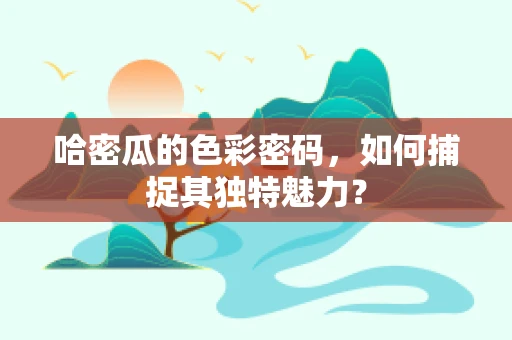 哈密瓜的色彩密码，如何捕捉其独特魅力？